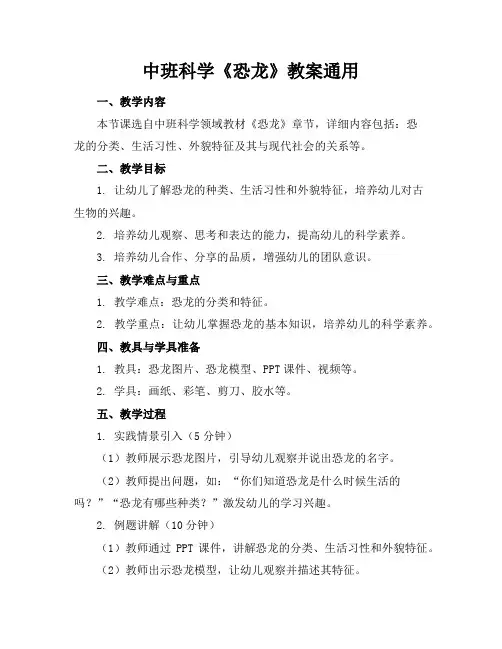 中班科学《恐龙》教案通用

一、教学内容

本节课选自中班科学领域教材《恐龙》章节，详细内容包括：恐龙的分类、生活习性、外貌特征及其与现代社会的关系等。

二、教学目标

1. 让幼儿了解恐龙的种类、生活习性和外貌特征，培养幼儿对古生物的兴趣。

2. 培养幼儿观察、思考和表达的能力，提高幼儿的科学素养。

3. 培养幼儿合作、分享的品质，增强幼儿的团队意识。

三、教学难点与重点

1. 教学难点：恐龙的分类和特征。

2. 教学重点：让幼儿掌握恐龙的基本知识，培养幼儿的科学素养。

四、教具与学具准备

1. 教具：恐龙图片、恐龙模型、PPT 课件、视频等。

2. 学具：画纸、彩笔、剪刀、胶水等。

五、教学过程

1. 实践情景引入（5 分钟）

（1）教师展示恐龙图片，引导幼儿观察并说出恐龙的名字。

（2）教师提出问题，如：“你们知道恐龙是什么时候生活的吗？”“恐龙有哪些种类？”激发幼儿的学习兴趣。

2. 例题讲解（10 分钟）

（1）教师通过 PPT 课件，讲解恐龙的分类、生活习性和外貌特征。

（2）教师出示恐龙模型，让幼儿观察并描述其特征。